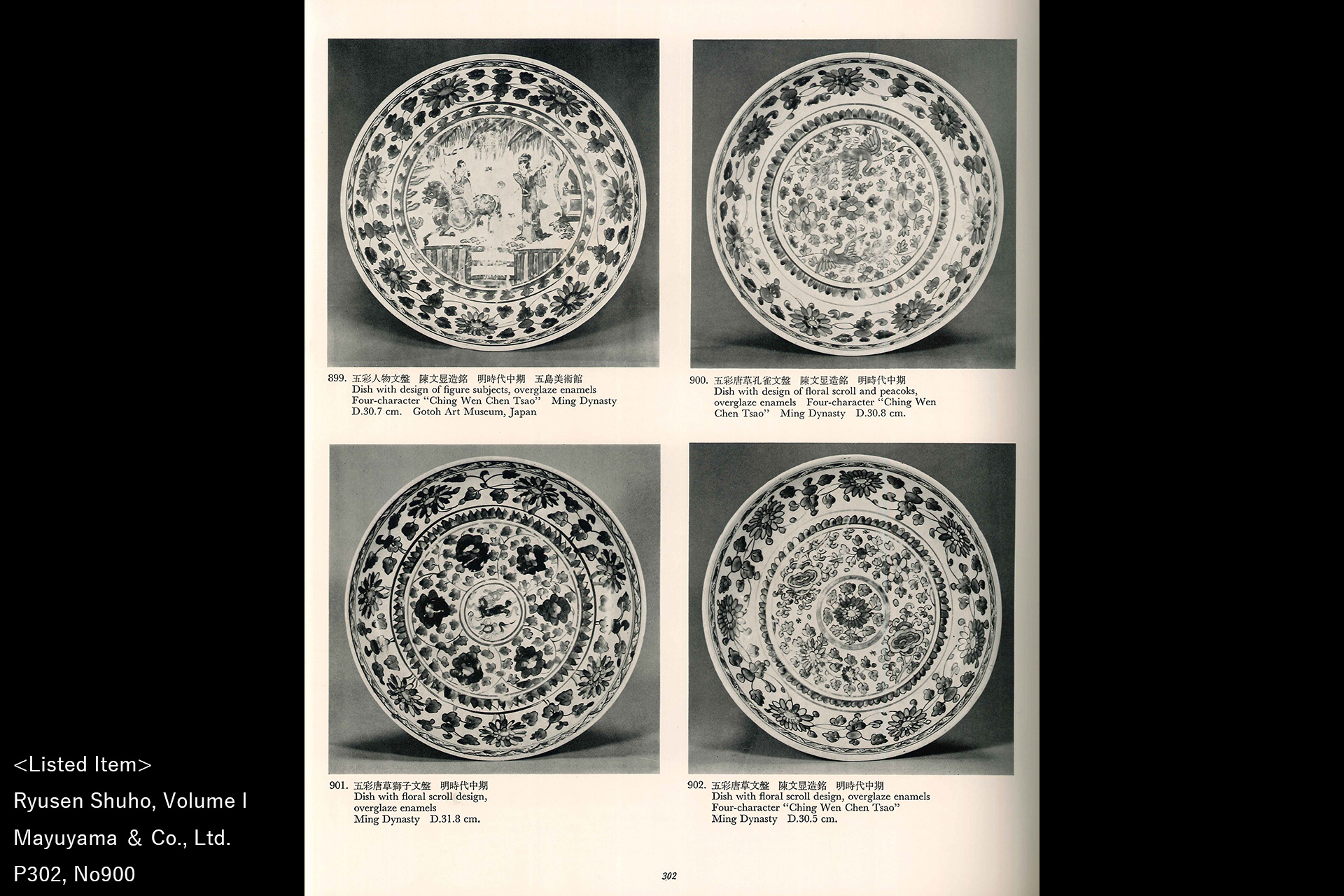 899. 五彩人物文盤　陳文显造銘　明時代中期　五島美術館
Dish with design of figure subjects, overglaze enamels
Four-character "Ching Wen Chen Tsao" Ming Dynasty
D.30.7 cm. Gotoh Art Museum, Japan

900. 五彩唐草孔雀文盤　陳文显造銘　明時代中期
Dish with design of floral scroll and peacoks, overglaze enamels Four-character "Ching Wen Chen Tsao" Ming Dynasty D.30.8 cm.

901. 五彩唐草獅子文盤　明時代中期
Dish with floral scroll design, overglaze enamels
Ming Dynasty D.31.8 cm.

902. 五彩唐草文盤　陳文显造銘　明時代中期
Dish with floral scroll design, overglaze enamels
Four-character "Ching Wen Chen Tsao"
Ming Dynasty D.30.5 cm.

302

<Listed Item>
Ryusen Shuho, Volume I
Mayuyama & Co., Ltd.
P302, No900